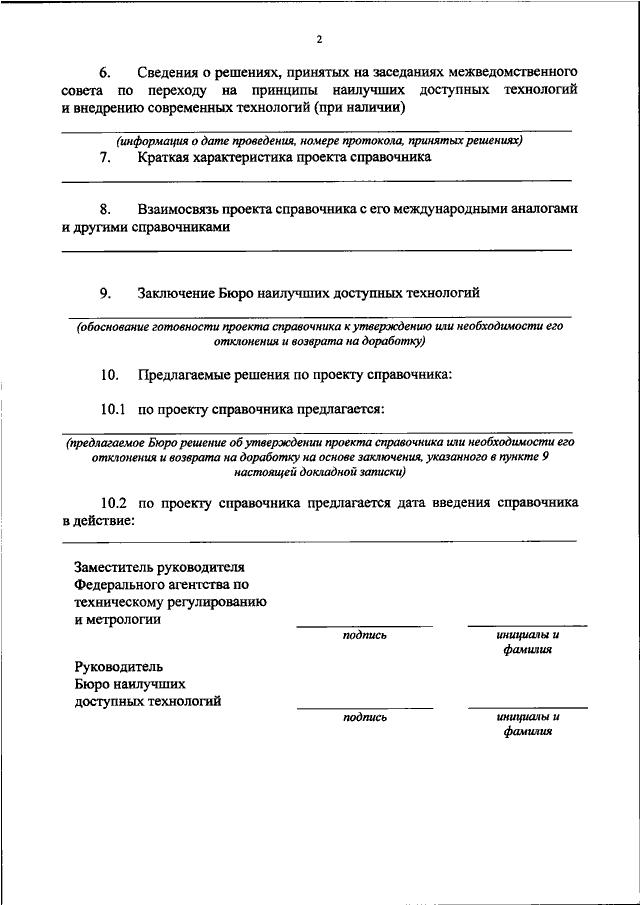 2

6. Сведения о решениях, принятых на заседаниях межведомственного совета по переходу на принципы наилучших доступных технологий и внедрению современных технологий (при наличии)

(информация о дате проведения, номере протокола, принятых решениях)

7. Краткая характеристика проекта справочника

8. Взаимосвязь проекта справочника с его международными аналогами и другими справочниками

9. Заключение Бюро наилучших доступных технологий

(обоснование готовности проекта справочника к утверждению или необходимости его отклонения и возврата на доработку)

10. Предлагаемые решения по проекту справочника:

10.1 по проекту справочника предлагается:

(предлагаемое Бюро решение об утверждении проекта справочника или необходимости его отклонения и возврата на доработку на основе заключения, указанного в пункте 9 настоящей докладной записки)

10.2 по проекту справочника предлагается дата введения справочника в действие:

Заместитель руководителя Федерального агентства по техническому регулированию и метрологии

подпись

инициалы и фамилия

Руководитель Бюро наилучших доступных технологий

подпись

инициалы и фамилия